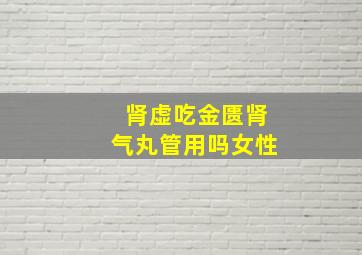 肾虚吃金匮肾气丸管用吗女性